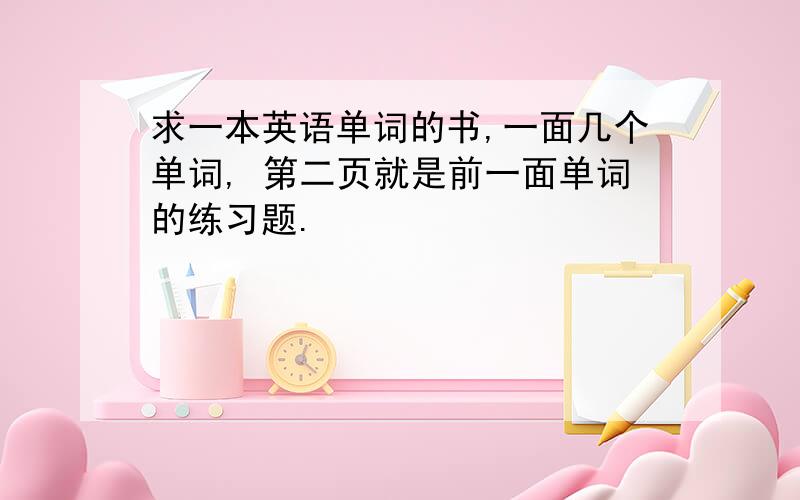 求一本英语单词的书,一面几个单词, 第二页就是前一面单词的练习题.